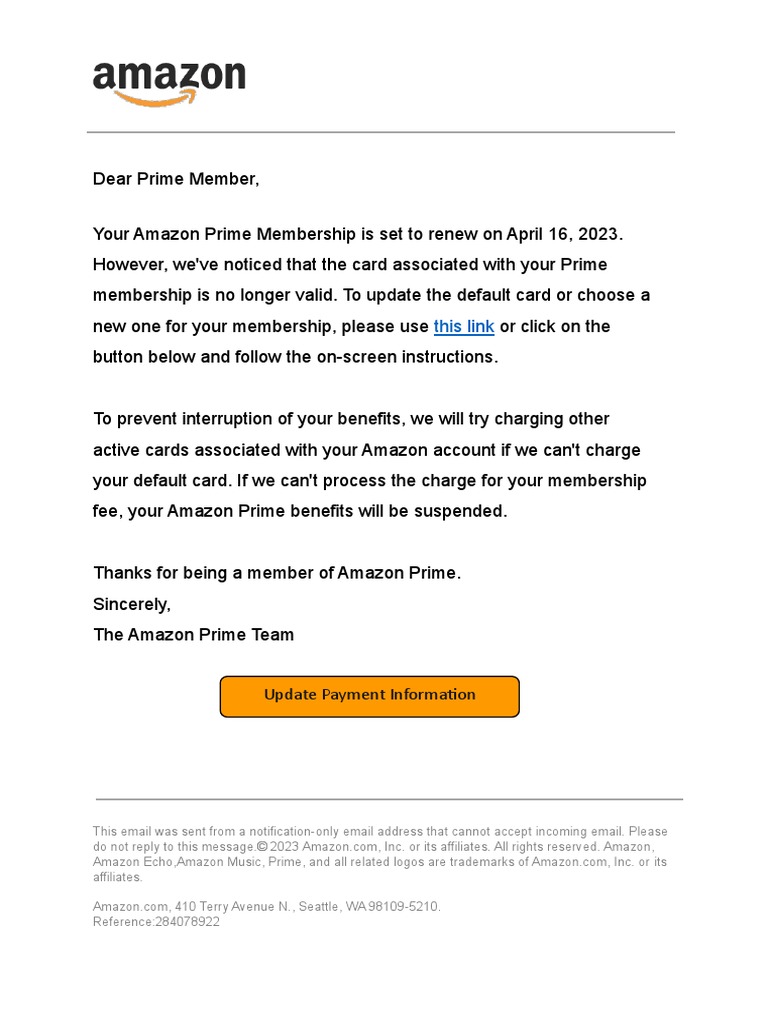 amazon

Dear Prime Member,

Your Amazon Prime Membership is set to renew on April 16, 2023. However, we've noticed that the card associated with your Prime membership is no longer valid. To update the default card or choose a new one for your membership, please use this link or click on the button below and follow the on-screen instructions.

To prevent interruption of your benefits, we will try charging other active cards associated with your Amazon account if we can't charge your default card. If we can't process the charge for your membership fee, your Amazon Prime benefits will be suspended.

Thanks for being a member of Amazon Prime.
Sincerely,
The Amazon Prime Team

Update Payment Information

This email was sent from a notification-only email address that cannot accept incoming email. Please do not reply to this message.© 2023 Amazon.com, Inc. or its affiliates. All rights reserved. Amazon, Amazon Echo,Amazon Music, Prime, and all related logos are trademarks of Amazon.com, Inc. or its affiliates.

Amazon.com, 410 Terry Avenue N., Seattle, WA 98109-5210.
Reference:284078922